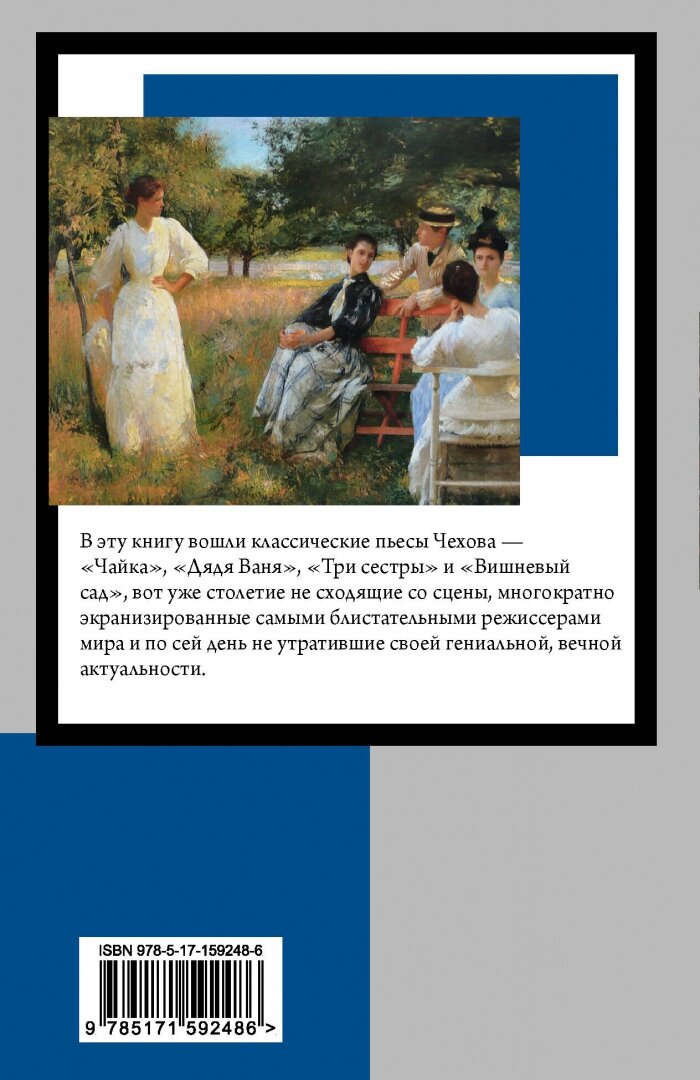 В эту книгу вошли классические пьесы Чехова — «Чайка», «Дядя Ваня», «Три сестры» и «Вишневый сад», вот уже столетие не сходящие со сцены, многократно экранизированные самыми блистательными режиссерами мира и по сей день не утратившие своей гениальной, вечной актуальности.

ISBN 978-5-17-159248-6

9 785171 592486 >